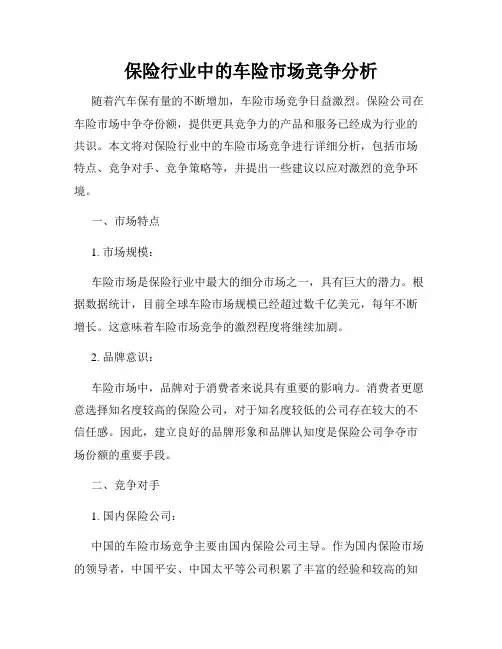 保险行业中的车险市场竞争分析

随着汽车保有量的不断增加，车险市场竞争日益激烈。保险公司在车险市场中争夺份额，提供更具竞争力的产品和服务已经成为行业的共识。本文将对保险行业中的车险市场竞争进行详细分析，包括市场特点、竞争对手、竞争策略等，并提出一些建议以应对激烈的竞争环境。

一、市场特点

1. 市场规模：

车险市场是保险行业中最大的细分市场之一，具有巨大的潜力。根据数据统计，目前全球车险市场规模已经超过数千亿美元，每年不断增长。这意味着车险市场竞争的激烈程度将继续加剧。

2. 品牌意识：

车险市场中，品牌对于消费者来说具有重要的影响力。消费者更愿意选择知名度较高的保险公司，对于知名度较低的公司存在较大的不信任感。因此，建立良好的品牌形象和品牌认知度是保险公司争夺市场份额的重要手段。

二、竞争对手

1. 国内保险公司：

中国的车险市场竞争主要由国内保险公司主导。作为国内保险市场的领导者，中国平安、中国太平等公司积累了丰富的经验和较高的知